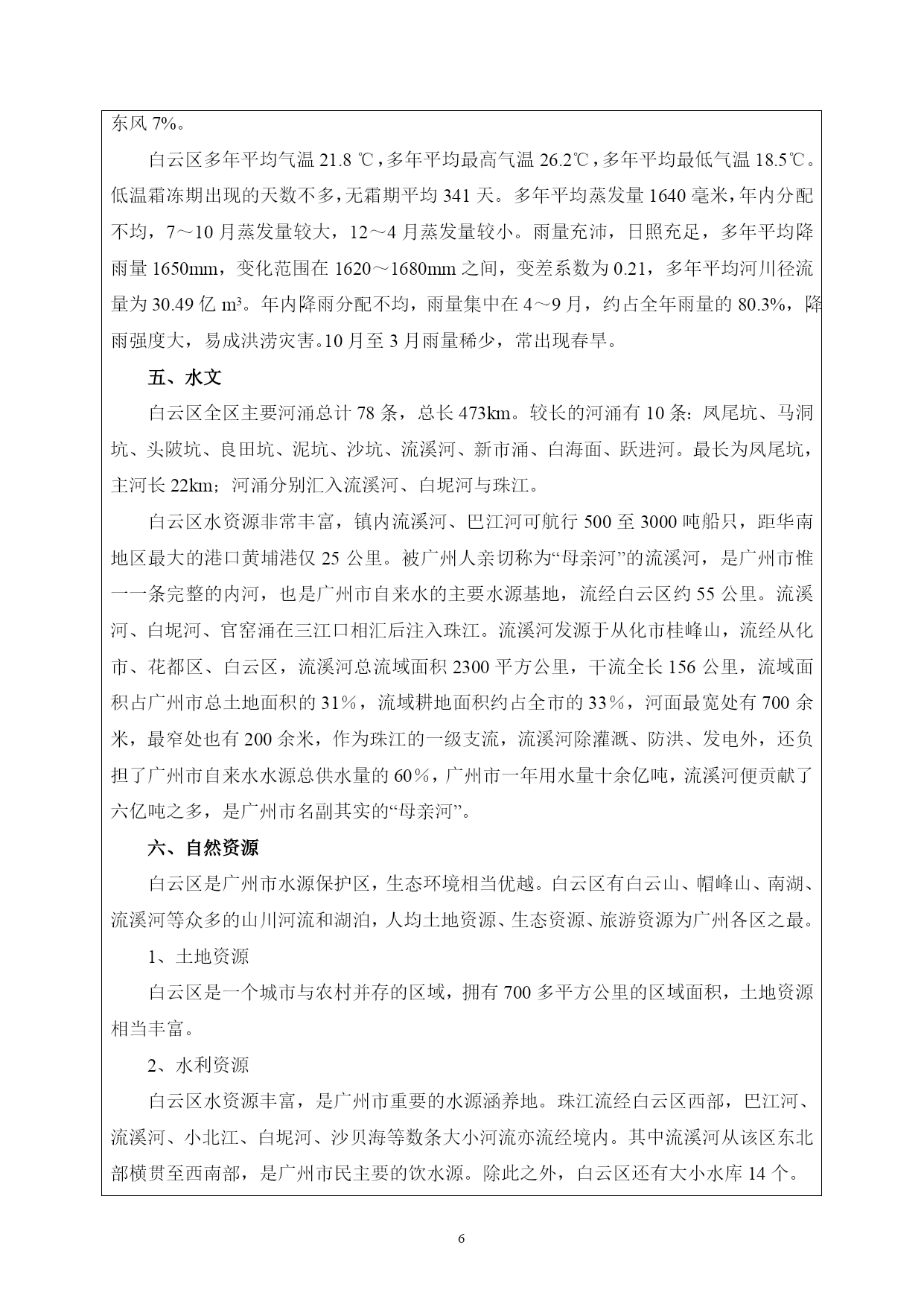 东风 7%。

白云区多年平均气温 21.8 ℃，多年平均最高气温 26.2℃，多年平均最低气温 18.5℃。低温霜冻期出现的天数不多，无霜期平均 341 天。多年平均蒸发量 1640 毫米，年内分配不均，7～10 月蒸发量较大，12～4 月蒸发量较小。雨量充沛，日照充足，多年平均降雨量 1650mm，变化范围在 1620～1680mm 之间，变差系数为 0.21，多年平均河川径流量为 30.49 亿 m³。年内降雨分配不均，雨量集中在 4～9 月，约占全年雨量的 80.3%，降雨强度大，易成洪涝灾害。10 月至 3 月雨量稀少，常出现春旱。

五、水文

白云区全区主要河涌总计 78 条，总长 473km。较长的河涌有 10 条：凤尾坑、马洞坑、头陂坑、良田坑、泥坑、沙坑、流溪河、新市涌、白海面、跃进河。最长为凤尾坑，主河长 22km；河涌分别汇入流溪河、白坭河与珠江。

白云区水资源非常丰富，镇内流溪河、巴江河可航行 500 至 3000 吨船只，距华南地区最大的港口黄埔港仅 25 公里。被广州人亲切称为“母亲河”的流溪河，是广州市惟一一条完整的内河，也是广州市自来水的主要水源基地，流经白云区约 55 公里。流溪河、白坭河、官窑涌在三江口相汇后注入珠江。流溪河发源于从化市桂峰山，流经从化市、花都区、白云区，流溪河总流域面积 2300 平方公里，干流全长 156 公里，流域面积占广州市总土地面积的 31%，流域耕地面积约占全市的 33%，河面最宽处有 700 余米，最窄处也有 200 余米，作为珠江的一级支流，流溪河除灌溉、防洪、发电外，还负担了广州市自来水水源总供水量的 60%，广州市一年用水量十余亿吨，流溪河便贡献了六亿吨之多，是广州市名副其实的“母亲河”。

六、自然资源

白云区是广州市水源保护区，生态环境相当优越。白云区有白云山、帽峰山、南湖、流溪河等众多的山川河流和湖泊，人均土地资源、生态资源、旅游资源为广州各区之最。

1、土地资源

白云区是一个城市与农村并存的区域，拥有 700 多平方公里的区域面积，土地资源相当丰富。

2、水利资源

白云区水资源丰富，是广州市重要的水源涵养地。珠江流经白云区西部，巴江河、流溪河、小北江、白坭河、沙贝海等数条大小河流亦流经境内。其中流溪河从该区东北部横贯至西南部，是广州市民主要的饮水源。除此之外，白云区还有大小水库 14 个。

6